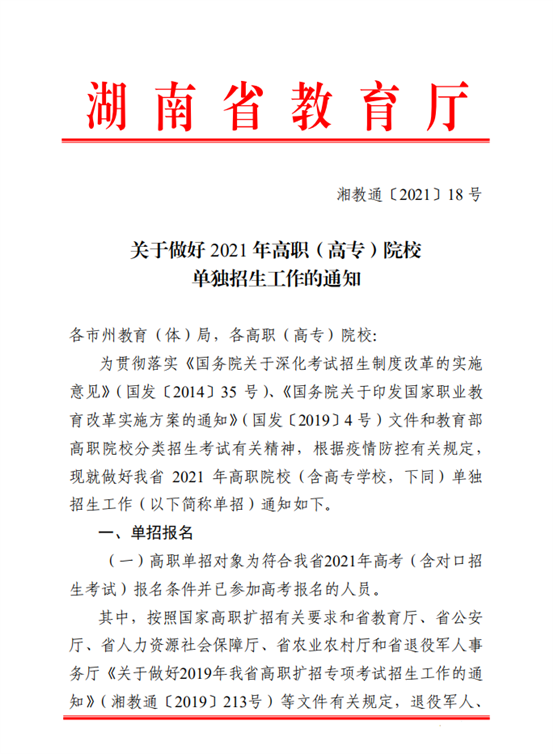 湖南省教育厅

湘教通〔2021〕18 号

关于做好 2021 年高职（高专）院校
单独招生工作的通知

各市州教育（体）局，各高职（高专）院校:

为贯彻落实《国务院关于深化考试招生制度改革的实施意见》（国发〔2014〕35 号）、《国务院关于印发国家职业教育改革实施方案的通知》（国发〔2019〕4 号）文件和教育部高职院校分类招生考试有关精神，根据疫情防控有关规定，现就做好我省 2021 年高职院校（含高专学校，下同）单独招生工作（以下简称单招）通知如下。

一、单招报名

（一）高职单招对象为符合我省2021年高考（含对口招生考试）报名条件并已参加高考报名的人员。

其中，按照国家高职扩招有关要求和省教育厅、省公安厅、省人力资源社会保障厅、省农业农村厅和省退役军人事务厅《关于做好2019年我省高职扩招专项考试招生工作的通知》（湘教通〔2019〕213号）等文件有关规定，退役军人、